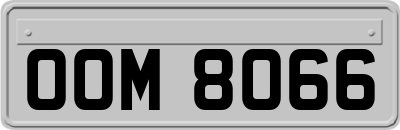 OOM 8066